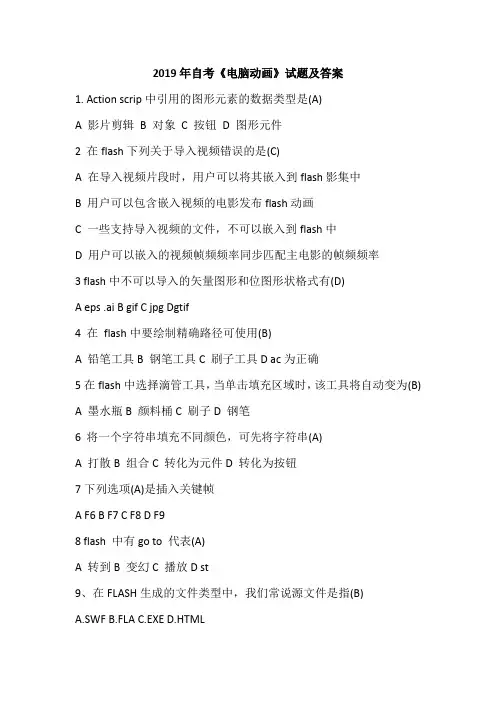 2019 年自考《电脑动画》试题及答案

1. Action scrip 中引用的图形元素的数据类型是(A)

A 影片剪辑 B 对象 C 按钮 D 图形元件

2 在 flash 下列关于导入视频错误的是(C)

A 在导入视频片段时，用户可以将其嵌入到 flash 影集中

B 用户可以包含嵌入视频的电影发布 flash 动画

C 一些支持导入视频的文件，不可以嵌入到 flash 中

D 用户可以嵌入的视频帧频频率同步匹配主电影的帧频频率

3 flash 中不可以导入的矢量图形和位图形状格式有(D)

A eps .ai B gif C jpg Dgtif

4 在 flash 中要绘制精确路径可使用(B)

A 铅笔工具 B 钢笔工具 C 刷子工具 D ac 为正确

5 在 flash 中选择滴管工具，当单击填充区域时，该工具将自动变为(B)

A 墨水瓶 B 颜料桶 C 刷子 D 钢笔

6 将一个字符串填充不同颜色，可先将字符串(A)

A 打散 B 组合 C 转化为元件 D 转化为按钮

7 下列选项(A)是插入关键帧

A F6 B F7 C F8 D F9

8 flash 中有 go to 代表(A)

A 转到 B 变幻 C 播放 D st

9、在 FLASH 生成的文件类型中，我们常说源文件是指(B)

A.SWF B.FLA C.EXE D.HTML